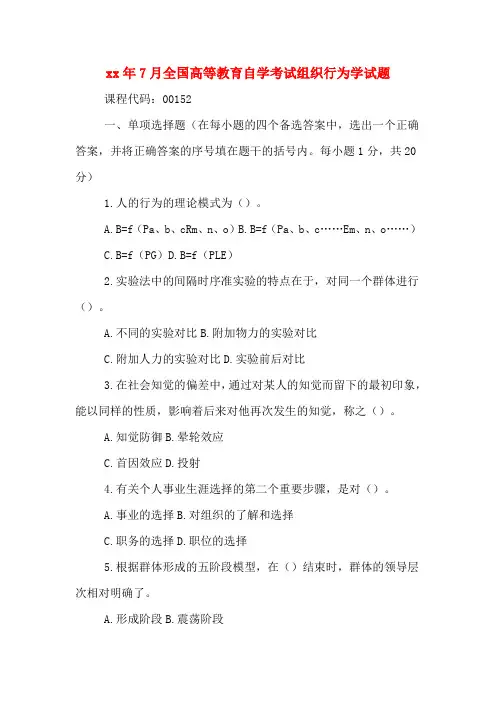 xx年7月全国高等教育自学考试组织行为学试题

课程代码：00152

一、单项选择题（在每小题的四个备选答案中，选出一个正确答案，并将正确答案的序号填在题干的括号内。每小题1分，共20分）

1.人的行为的理论模式为（）。

A.B=f（Pa、b、cRm、n、o）B.B=f（Pa、b、c……Em、n、o……）

C.B=f（PG）D.B=f（PLE）

2.实验法中的间隔时序准实验的特点在于，对同一个群体进行（）。

A.不同的实验对比 B.附加物力的实验对比

C.附加人力的实验对比 D.实验前后对比

3.在社会知觉的偏差中，通过对某人的知觉而留下的最初印象，能以同样的性质，影响着后来对他再次发生的知觉，称之（）。

A.知觉防御 B.晕轮效应

C.首因效应 D.投射

4.有关个人事业生涯选择的第二个重要步骤，是对（）。

A.事业的选择 B.对组织的了解和选择

C.职务的选择 D.职位的选择

5.根据群体形成的五阶段模型，在（）结束时，群体的领导层次相对明确了。

A.形成阶段 B.震荡阶段